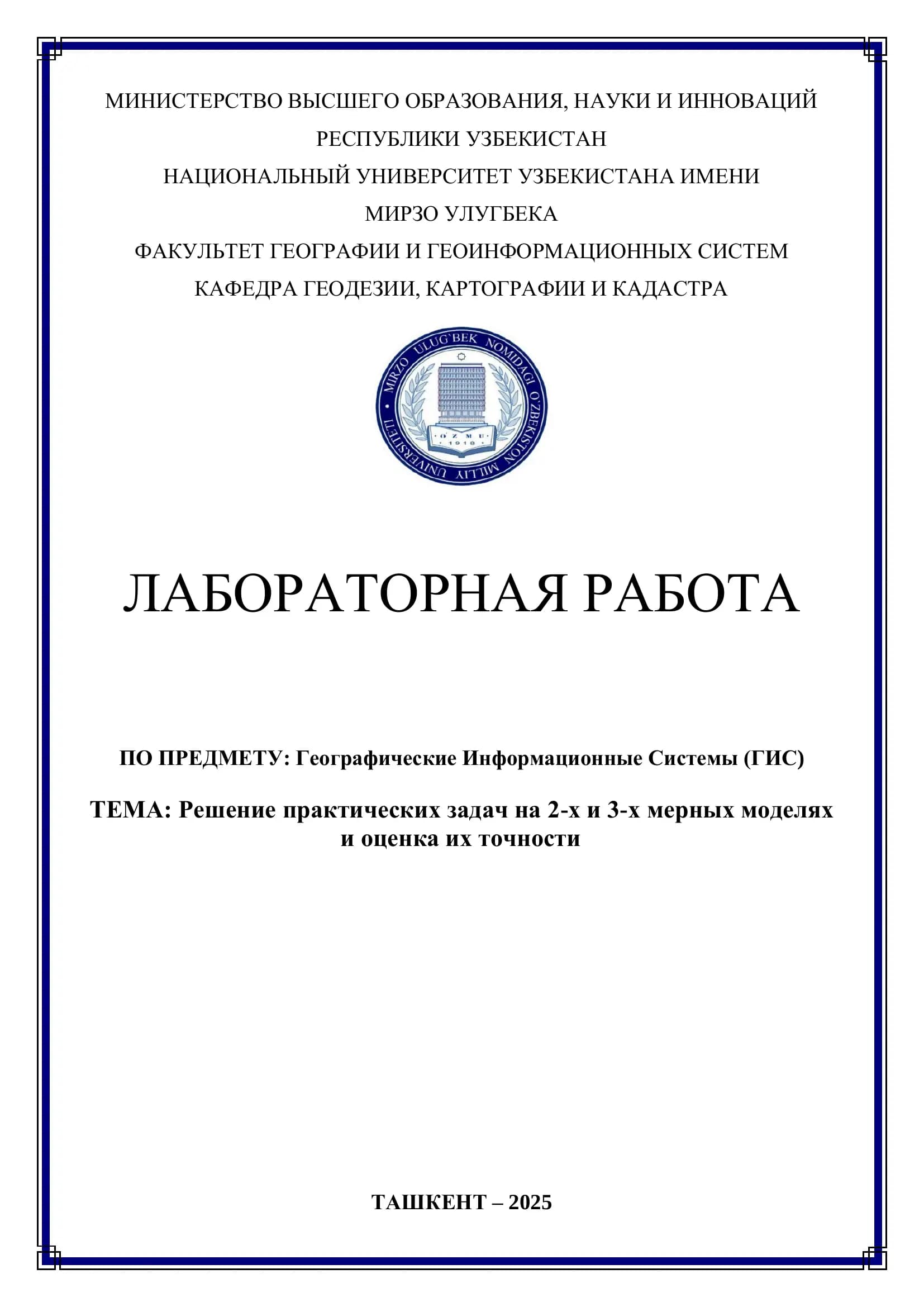 МИНИСТЕРСТВО ВЫСШЕГО ОБРАЗОВАНИЯ, НАУКИ И ИННОВАЦИЙ РЕСПУБЛИКИ УЗБЕКИСТАН

НАЦИОНАЛЬНЫЙ УНИВЕРСИТЕТ УЗБЕКИСТАНА ИМЕНИ МИРЗО УЛУГБЕКА

ФАКУЛЬТЕТ ГЕОГРАФИИ И ГЕОИНФОРМАЦИОННЫХ СИСТЕМ

КАФЕДРА ГЕОДЕЗИИ, КАРТОГРАФИИ И КАДАСТРА

MIRZO ULUG`BEK NOMIDAGI O`ZBEKISTON MILLIY UNIVERSITETI

O`ZMU

1918

ЛАБОРАТОРНАЯ РАБОТА

ПО ПРЕДМЕТУ: Географические Информационные Системы (ГИС)

ТЕМА: Решение практических задач на 2-х и 3-х мерных моделях и оценка их точности

ТАШКЕНТ – 2025